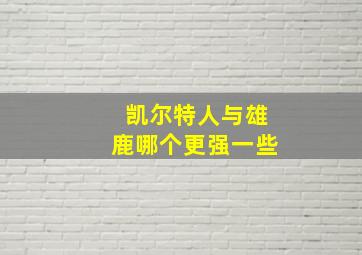 凯尔特人与雄鹿哪个更强一些